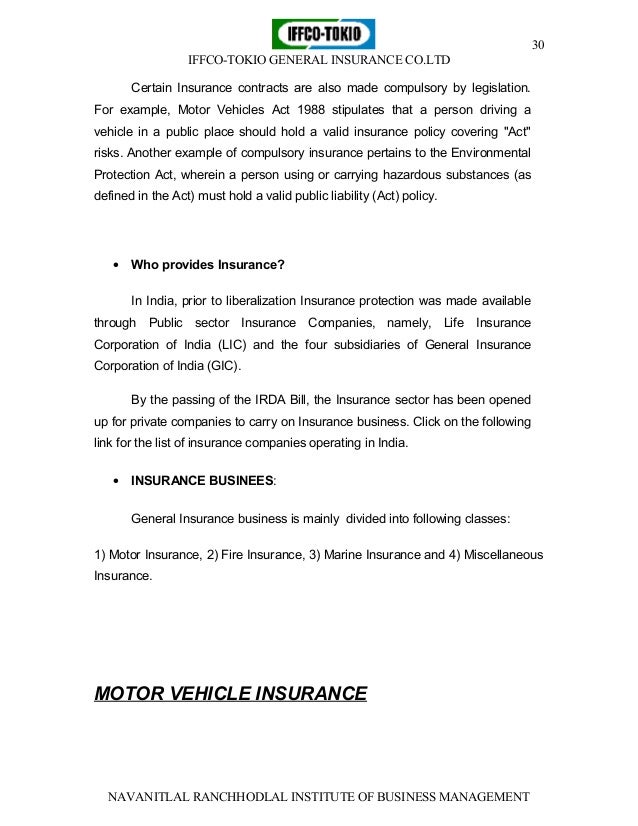 IFFCO-TOKIO

30

IFFCO-TOKIO GENERAL INSURANCE CO.LTD

Certain Insurance contracts are also made compulsory by legislation. For example, Motor Vehicles Act 1988 stipulates that a person driving a vehicle in a public place should hold a valid insurance policy covering "Act" risks. Another example of compulsory insurance pertains to the Environmental Protection Act, wherein a person using or carrying hazardous substances (as defined in the Act) must hold a valid public liability (Act) policy.

• Who provides Insurance?

In India, prior to liberalization Insurance protection was made available through Public sector Insurance Companies, namely, Life Insurance Corporation of India (LIC) and the four subsidiaries of General Insurance Corporation of India (GIC).

By the passing of the IRDA Bill, the Insurance sector has been opened up for private companies to carry on Insurance business. Click on the following link for the list of insurance companies operating in India.

• INSURANCE BUSINEES:

General Insurance business is mainly divided into following classes:

1) Motor Insurance, 2) Fire Insurance, 3) Marine Insurance and 4) Miscellaneous Insurance.

MOTOR VEHICLE INSURANCE

NAVANITLAL RANCHHODLAL INSTITUTE OF BUSINESS MANAGEMENT